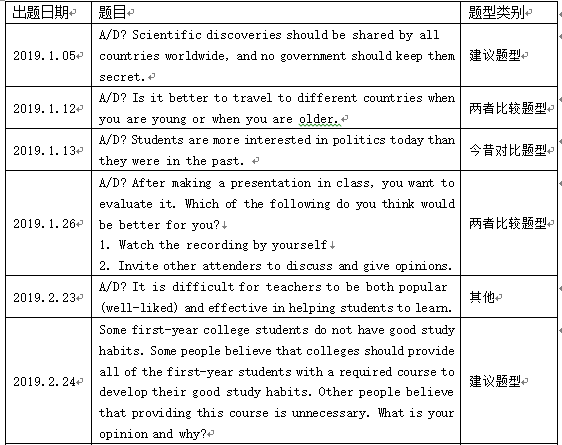 | 出题日期 | 题目 | 题型类别 |
|---|---|---|
| 2019.1.05 | A/D? Scientific discoveries should be shared by all countries worldwide, and no government should keep them secret. | 建议题型 |
| 2019.1.12 | A/D? Is it better to travel to different countries when you are young or when you are older. | 两者比较题型 |
| 2019.1.13 | A/D? Students are more interested in politics today than they were in the past. | 今昔对比题型 |
| 2019.1.26 | A/D? After making a presentation in class, you want to evaluate it. Which of the following do you think would be better for you? 1. Watch the recording by yourself 2. Invite other attenders to discuss and give opinions. | 两者比较题型 |
| 2019.2.23 | A/D? It is difficult for teachers to be both popular (well-liked) and effective in helping students to learn. | 其他 |
| 2019.2.24 | Some first-year college students do not have good study habits. Some people believe that colleges should provide all of the first-year students with a required course to develop their good study habits. Other people believe that providing this course is unnecessary. What is your opinion and why? | 建议题型 |